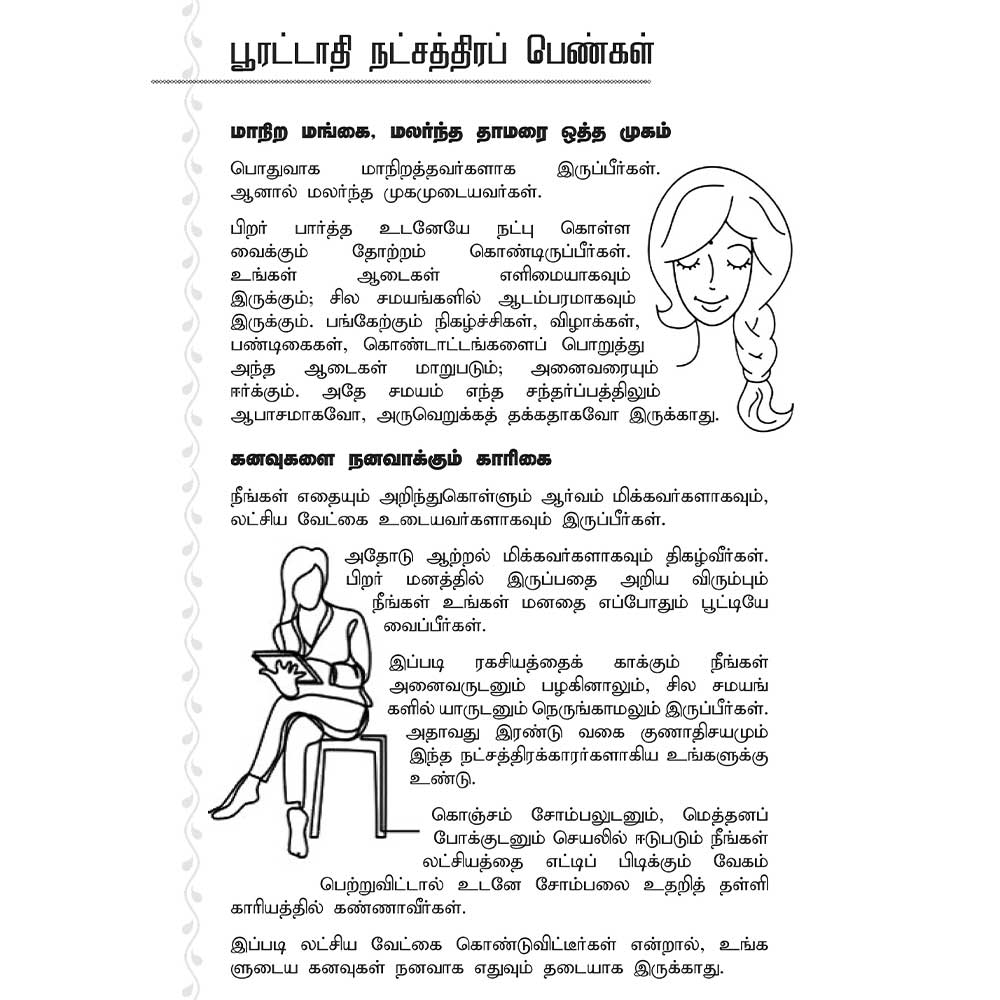 பூரட்டாதி நட்சத்திரப் பெண்கள்

மாநிற மங்கை, மலர்ந்த தாமரை ஒத்த முகம்

பொதுவாக மாநிறத்தவர்களாக இருப்பீர்கள். ஆனால் மலர்ந்த முகமுடையவர்கள்.

பிறர் பார்த்த உடனேயே நட்பு கொள்ள வைக்கும் தோற்றம் கொண்டிருப்பீர்கள். உங்கள் ஆடைகள் எளிமையாகவும் இருக்கும்; சில சமயங்களில் ஆடம்பரமாகவும் இருக்கும். பங்கேற்கும் நிகழ்ச்சிகள், விழாக்கள், பண்டிகைகள், கொண்டாட்டங்களைப் பொறுத்து அந்த ஆடைகள் மாறுபடும்; அனைவரையும் ஈர்க்கும். அதே சமயம் எந்த சந்தர்ப்பத்திலும் ஆபாசமாகவோ, அருவெறுக்கத் தக்கதாகவோ இருக்காது.

கனவுகளை நனவாக்கும் காரிகை

நீங்கள் எதையும் அறிந்துகொள்ளும் ஆர்வம் மிக்கவர்களாகவும், லட்சிய வேட்கை உடையவர்களாகவும் இருப்பீர்கள்.

அதோடு ஆற்றல் மிக்கவர்களாகவும் திகழ்வீர்கள். பிறர் மனத்தில் இருப்பதை அறிய விரும்பும் நீங்கள் உங்கள் மனதை எப்போதும் பூட்டியே வைப்பீர்கள்.

இப்படி ரகசியத்தைக் காக்கும் நீங்கள் அனைவருடனும் பழகினாலும், சில சமயங்களில் யாருடனும் நெருங்காமலும் இருப்பீர்கள். அதாவது இரண்டு வகை குணாதிசயமும் இந்த நட்சத்திரக்காரர்களாகிய உங்களுக்கு உண்டு.

கொஞ்சம் சோம்பலுடனும், மெத்தனப் போக்குடனும் செயலில் ஈடுபடும் நீங்கள் லட்சியத்தை எட்டிப் பிடிக்கும் வேகம் பெற்றுவிட்டால் உடனே சோம்பலை உதறித் தள்ளி காரியத்தில் கண்ணாவீர்கள்.

இப்படி லட்சிய வேட்கை கொண்டுவிட்டீர்கள் என்றால், உங்களுடைய கனவுகள் நனவாக எதுவும் தடையாக இருக்காது.